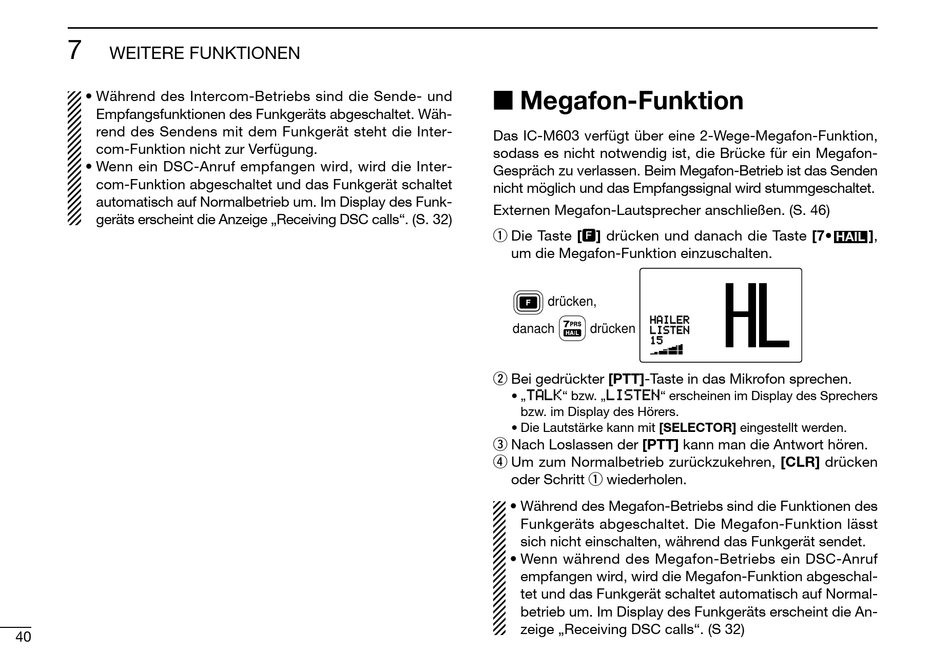 7 WEITERE FUNKTIONEN

• Während des Intercom-Betriebs sind die Sende- und Empfangsfunktionen des Funkgeräts abgeschaltet. Während des Sendens mit dem Funkgerät steht die Intercom-Funktion nicht zur Verfügung.
• Wenn ein DSC-Anruf empfangen wird, wird die Intercom-Funktion abgeschaltet und das Funkgerät schaltet automatisch auf Normalbetrieb um. Im Display des Funkgeräts erscheint die Anzeige „Receiving DSC calls“. (S. 32)

■ Megafon-Funktion

Das IC-M603 verfügt über eine 2-Wege-Megafon-Funktion, sodass es nicht notwendig ist, die Brücke für ein Megafon-Gespräch zu verlassen. Beim Megafon-Betrieb ist das Senden nicht möglich und das Empfangssignal wird stummgeschaltet.

Externen Megafon-Lautsprecher anschließen. (S. 46)

① Die Taste [F] drücken und danach die Taste [7•HAIL], um die Megafon-Funktion einzuschalten.

F drücken,
danach 7PRS HAIL drücken

HAILER
LISTEN
15
HL

② Bei gedrückter [PTT]-Taste in das Mikrofon sprechen.
• „TALK“ bzw. „LISTEN“ erscheinen im Display des Sprechers bzw. im Display des Hörers.
• Die Lautstärke kann mit [SELECTOR] eingestellt werden.
③ Nach Loslassen der [PTT] kann man die Antwort hören.
④ Um zum Normalbetrieb zurückzukehren, [CLR] drücken oder Schritt ① wiederholen.

• Während des Megafon-Betriebs sind die Funktionen des Funkgeräts abgeschaltet. Die Megafon-Funktion lässt sich nicht einschalten, während das Funkgerät sendet.
• Wenn während des Megafon-Betriebs ein DSC-Anruf empfangen wird, wird die Megafon-Funktion abgeschaltet und das Funkgerät schaltet automatisch auf Normalbetrieb um. Im Display des Funkgeräts erscheint die Anzeige „Receiving DSC calls“. (S 32)

40